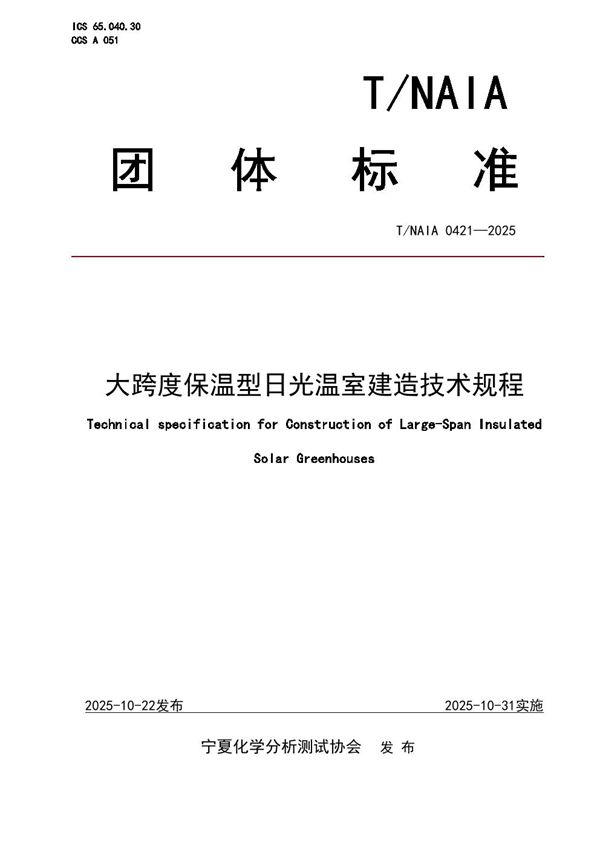 ICS 65.040.30
CCS A 051

T/NAIA

团 体 标 准

T/NAIA 0421—2025

大跨度保温型日光温室建造技术规程

Technical specification for Construction of Large-Span Insulated Solar Greenhouses

2025-10-22发布

2025-10-31实施

宁夏化学分析测试协会 发 布